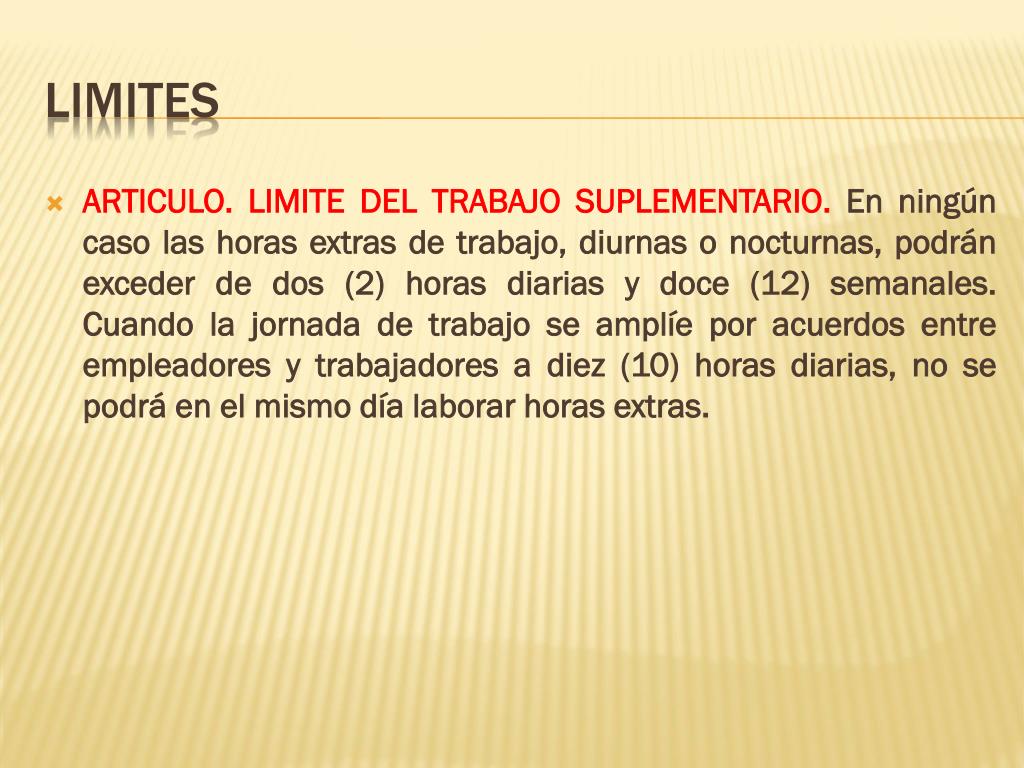 LIMITES

ARTICULO. LIMITE DEL TRABAJO SUPLEMENTARIO. En ningún caso las horas extras de trabajo, diurnas o nocturnas, podrán exceder de dos (2) horas diarias y doce (12) semanales. Cuando la jornada de trabajo se amplíe por acuerdos entre empleadores y trabajadores a diez (10) horas diarias, no se podrá en el mismo día laborar horas extras.